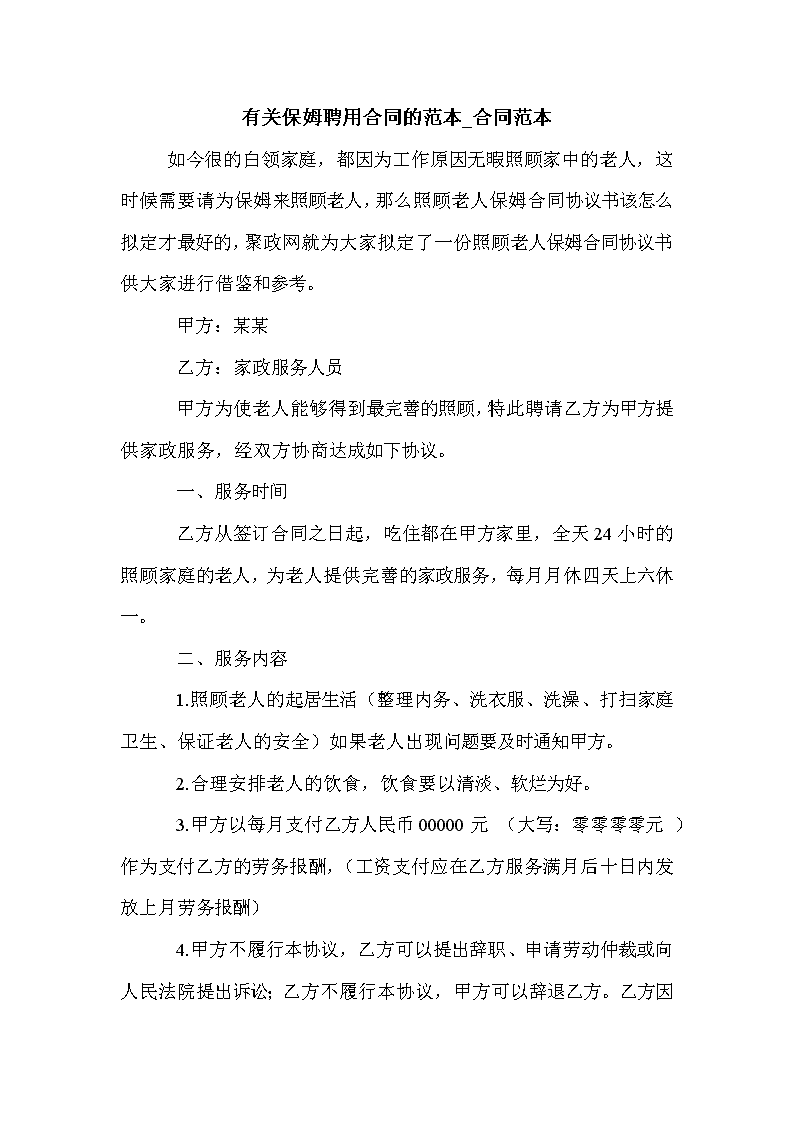 有关保姆聘用合同的范本_合同范本

如今很的白领家庭，都因为工作原因无暇照顾家中的老人，这时候需要请为保姆来照顾老人，那么照顾老人保姆合同协议书该怎么拟定才最好的，聚政网就为大家拟定了一份照顾老人保姆合同协议书供大家进行借鉴和参考。

甲方：某某

乙方：家政服务人员

甲方为使老人能够得到最完善的照顾，特此聘请乙方为甲方提供家政服务，经双方协商达成如下协议。

一、服务时间

乙方从签订合同之日起，吃住都在甲方家里，全天 24 小时的照顾家庭的老人，为老人提供完善的家政服务，每月月休四天上六休一。

二、服务内容

1.照顾老人的起居生活（整理内务、洗衣服、洗澡、打扫家庭卫生、保证老人的安全）如果老人出现问题要及时通知甲方。

2.合理安排老人的饮食，饮食要以清淡、软烂为好。

3.甲方以每月支付乙方人民币 00000 元 （大写：零零零零元 ）作为支付乙方的劳务报酬，（工资支付应在乙方服务满月后十日内发放上月劳务报酬）

4.甲方不履行本协议，乙方可以提出辞职、申请劳动仲裁或向人民法院提出诉讼；乙方不履行本协议，甲方可以辞退乙方。乙方因